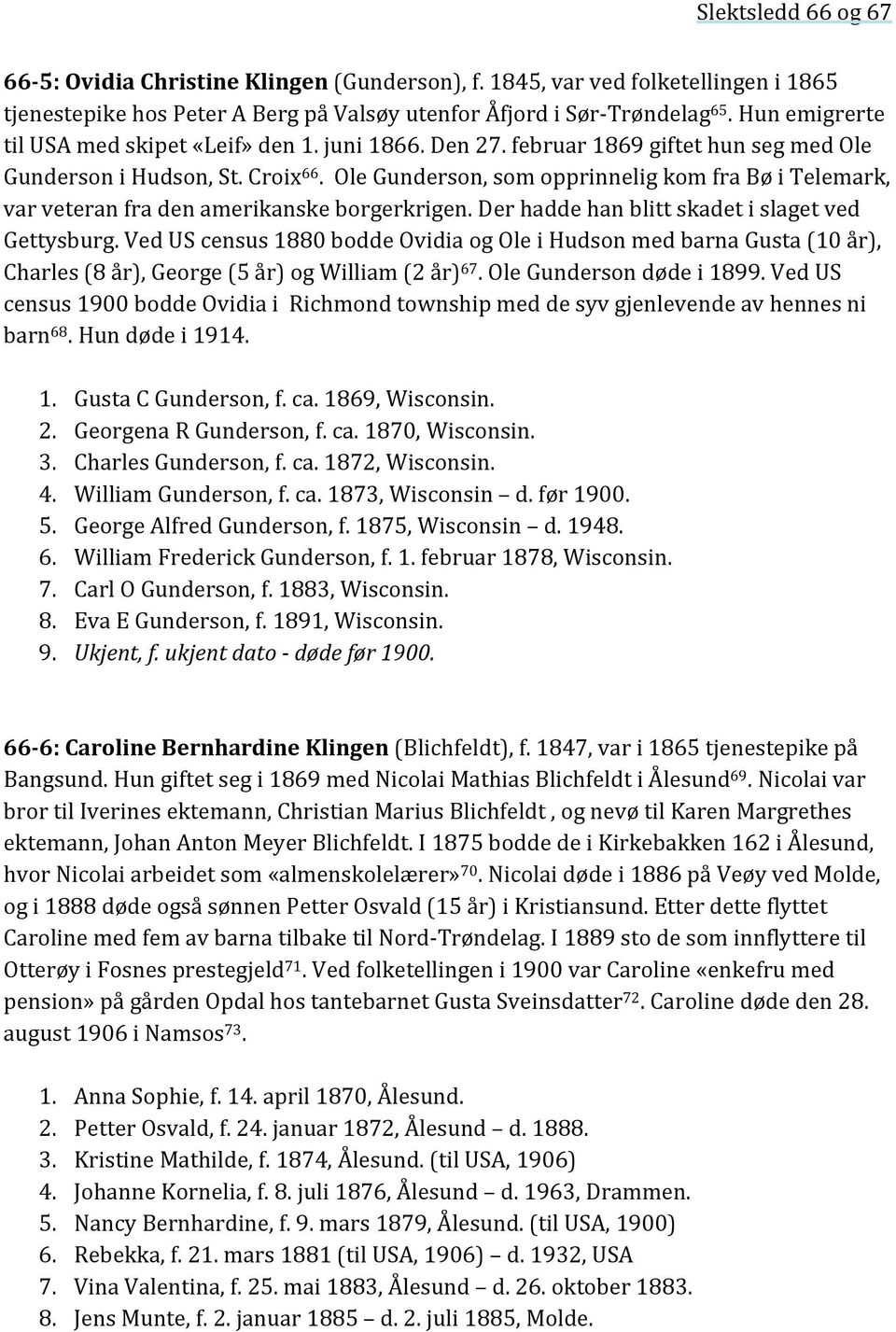 Slektsledd 66 og 67

66-5: Ovidia Christine Klingen (Gunderson), f. 1845, var ved folketellingen i 1865 tjenestepike hos Peter A Berg på Valsøy utenfor Åfjord i Sør-Trøndelag$^{65}$. Hun emigrerte til USA med skipet «Leif» den 1. juni 1866. Den 27. februar 1869 giftet hun seg med Ole Gunderson i Hudson, St. Croix$^{66}$. Ole Gunderson, som opprinnelig kom fra Bø i Telemark, var veteran fra den amerikanske borgerkrigen. Der hadde han blitt skadet i slaget ved Gettysburg. Ved US census 1880 bodde Ovidia og Ole i Hudson med barna Gusta (10 år), Charles (8 år), George (5 år) og William (2 år)$^{67}$. Ole Gunderson døde i 1899. Ved US census 1900 bodde Ovidia i Richmond township med de syv gjenlevende av hennes ni barn$^{68}$. Hun døde i 1914.

1. Gusta C Gunderson, f. ca. 1869, Wisconsin.
2. Georgena R Gunderson, f. ca. 1870, Wisconsin.
3. Charles Gunderson, f. ca. 1872, Wisconsin.
4. William Gunderson, f. ca. 1873, Wisconsin – d. før 1900.
5. George Alfred Gunderson, f. 1875, Wisconsin – d. 1948.
6. William Frederick Gunderson, f. 1. februar 1878, Wisconsin.
7. Carl O Gunderson, f. 1883, Wisconsin.
8. Eva E Gunderson, f. 1891, Wisconsin.
9. Ukjent, f. ukjent dato - døde før 1900.

66-6: Caroline Bernhardine Klingen (Blichfeldt), f. 1847, var i 1865 tjenestepike på Bangsund. Hun giftet seg i 1869 med Nicolai Mathias Blichfeldt i Ålesund$^{69}$. Nicolai var bror til Iverines ektemann, Christian Marius Blichfeldt , og nevø til Karen Margrethes ektemann, Johan Anton Meyer Blichfeldt. I 1875 bodde de i Kirkebakken 162 i Ålesund, hvor Nicolai arbeidet som «almenskolelærer»$^{70}$. Nicolai døde i 1886 på Veøy ved Molde, og i 1888 døde også sønnen Petter Osvald (15 år) i Kristiansund. Etter dette flyttet Caroline med fem av barna tilbake til Nord-Trøndelag. I 1889 sto de som innflyttere til Otterøy i Fosnes prestegjeld$^{71}$. Ved folketellingen i 1900 var Caroline «enkefru med pension» på gården Opdal hos tantebarnet Gusta Sveinsdatter$^{72}$. Caroline døde den 28. august 1906 i Namsos$^{73}$.

1. Anna Sophie, f. 14. april 1870, Ålesund.
2. Petter Osvald, f. 24. januar 1872, Ålesund – d. 1888.
3. Kristine Mathilde, f. 1874, Ålesund. (til USA, 1906)
4. Johanne Kornelia, f. 8. juli 1876, Ålesund – d. 1963, Drammen.
5. Nancy Bernhardine, f. 9. mars 1879, Ålesund. (til USA, 1900)
6. Rebekka, f. 21. mars 1881 (til USA, 1906) – d. 1932, USA
7. Vina Valentina, f. 25. mai 1883, Ålesund – d. 26. oktober 1883.
8. Jens Munte, f. 2. januar 1885 – d. 2. juli 1885, Molde.